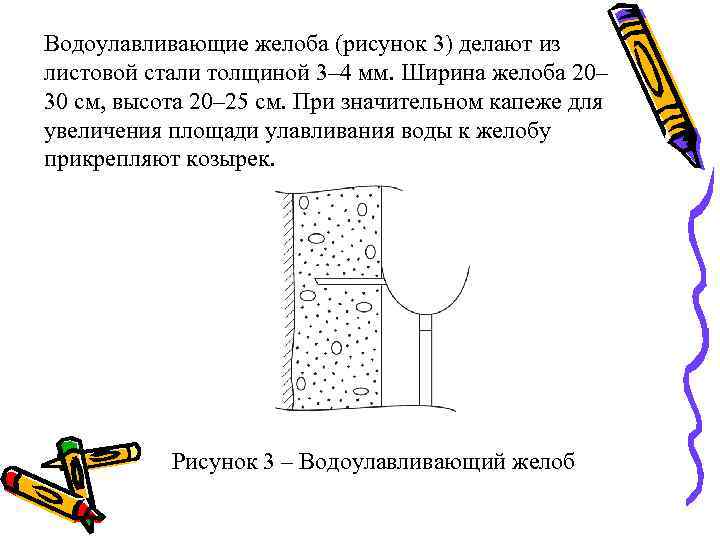 Водоулавливающие желоба (рисунок 3) делают из листовой стали толщиной 3–4 мм. Ширина желоба 20–30 см, высота 20–25 см. При значительном капеже для увеличения площади улавливания воды к желобу прикрепляют козырек.

Рисунок 3 – Водоулавливающий желоб